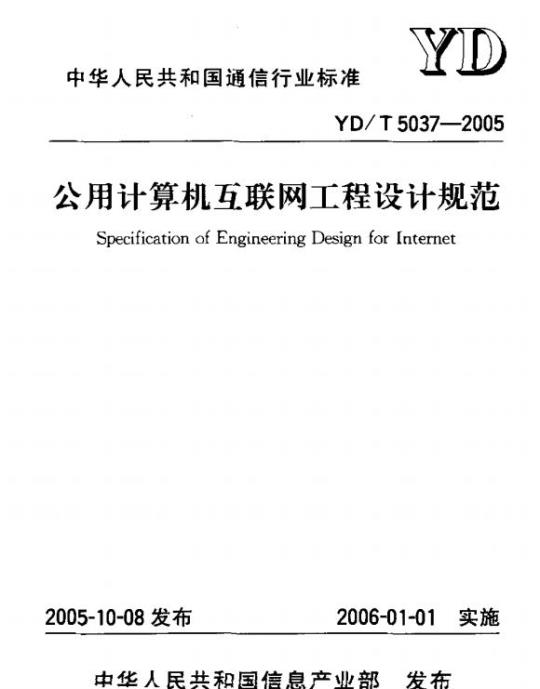 中华人民共和国通信行业标准

YD

YD/T 5037—2005

公用计算机互联网工程设计规范

Specification of Engineering Design for Internet

2005-10-08 发布

2006-01-01 实施

中华人民共和国信息产业部 发布